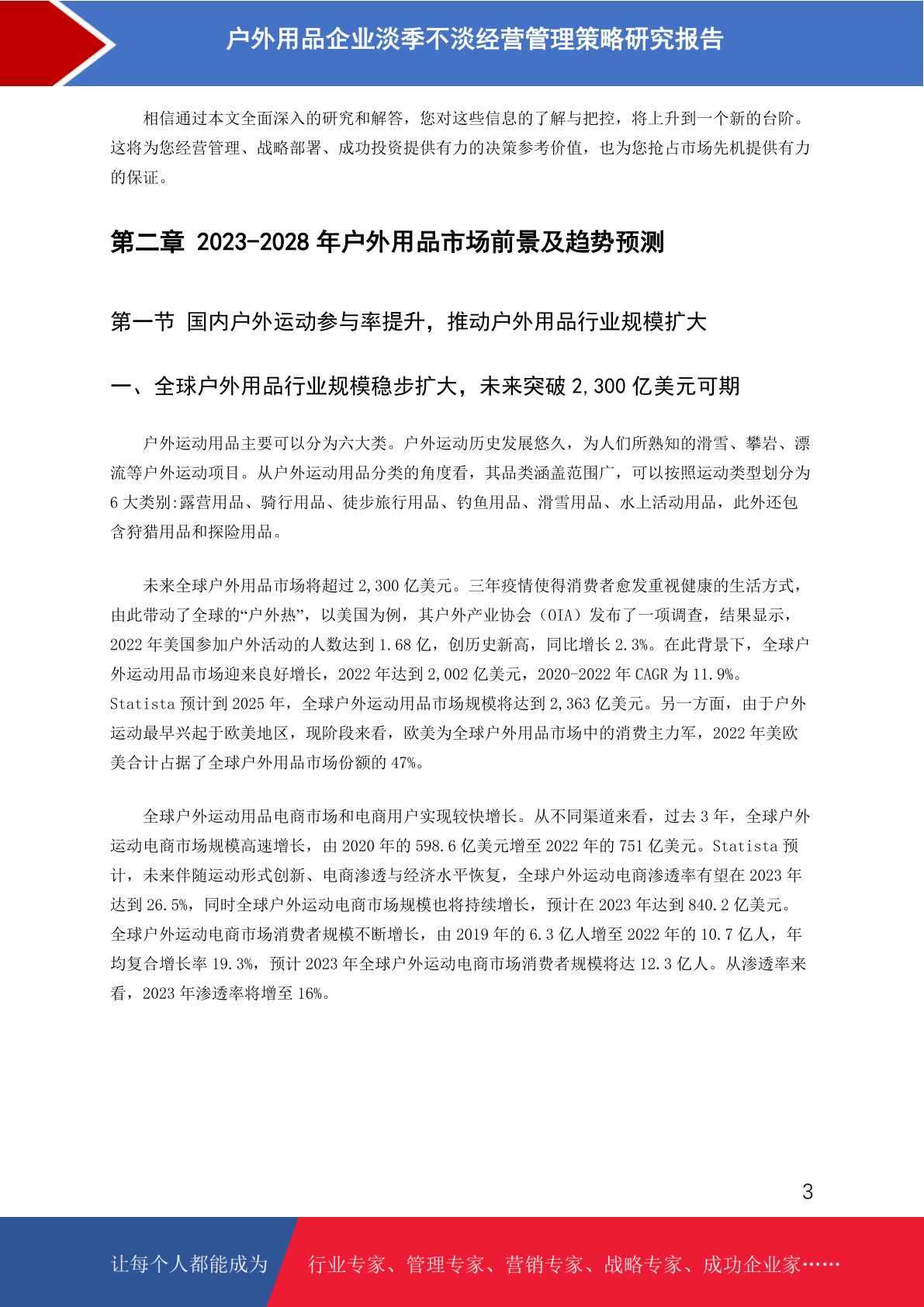 户外用品企业淡季不淡经营管理策略研究报告

相信通过本文全面深入的研究和解答，您对这些信息的了解与把控，将上升到一个新的台阶。这将为您经营管理、战略部署、成功投资提供有力的决策参考价值，也为您抢占市场先机提供有力的保证。

第二章 2023-2028 年户外用品市场前景及趋势预测

第一节 国内户外运动参与率提升，推动户外用品行业规模扩大

一、全球户外用品行业规模稳步扩大，未来突破 2,300 亿美元可期

户外运动用品主要可以分为六大类。户外运动历史发展悠久，为人们所熟知的滑雪、攀岩、漂流等户外运动项目。从户外运动用品分类的角度看，其品类涵盖范围广，可以按照运动类型划分为 6 大类别:露营用品、骑行用品、徒步旅行用品、钓鱼用品、滑雪用品、水上活动用品，此外还包含狩猎用品和探险用品。

未来全球户外用品市场将超过 2,300 亿美元。三年疫情使得消费者愈发重视健康的生活方式，由此带动了全球的“户外热”，以美国为例，其户外产业协会（OIA）发布了一项调查，结果显示，2022 年美国参加户外活动的人数达到 1.68 亿，创历史新高，同比增长 2.3%。在此背景下，全球户外运动用品市场迎来良好增长，2022 年达到 2,002 亿美元，2020-2022 年 CAGR 为 11.9%。Statista 预计到 2025 年，全球户外运动用品市场规模将达到 2,363 亿美元。另一方面，由于户外运动最早兴起于欧美地区，现阶段来看，欧美为全球户外用品市场中的消费主力军，2022 年美欧美合计占据了全球户外用品市场份额的 47%。

全球户外运动用品电商市场和电商用户实现较快增长。从不同渠道来看，过去 3 年，全球户外运动电商市场规模高速增长，由 2020 年的 598.6 亿美元增至 2022 年的 751 亿美元。Statista 预计，未来伴随运动形式创新、电商渗透与经济水平恢复，全球户外运动电商渗透率有望在 2023 年达到 26.5%，同时全球户外运动电商市场规模也将持续增长，预计在 2023 年达到 840.2 亿美元。全球户外运动电商市场消费者规模不断增长，由 2019 年的 6.3 亿人增至 2022 年的 10.7 亿人，年均复合增长率 19.3%，预计 2023 年全球户外运动电商市场消费者规模将达 12.3 亿人。从渗透率来看，2023 年渗透率将增至 16%。

3

让每个人都能成为 行业专家、管理专家、营销专家、战略专家、成功企业家……